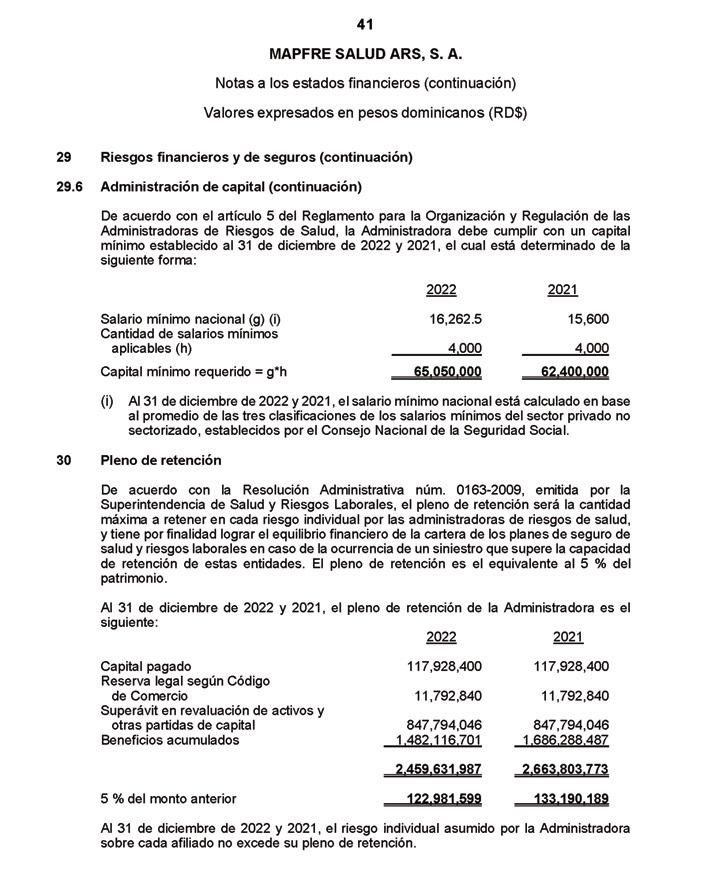 41

MAPFRE SALUD ARS, S. A.

Notas a los estados financieros (continuación)

Valores expresados en pesos dominicanos (RD$)

29 Riesgos financieros y de seguros (continuación)

29.6 Administración de capital (continuación)

De acuerdo con el artículo 5 del Reglamento para la Organización y Regulación de las Administradoras de Riesgos de Salud, la Administradora debe cumplir con un capital mínimo establecido al 31 de diciembre de 2022 y 2021, el cual está determinado de la siguiente forma:

| | 2022 | 2021 |
|---|---|---|
| Salario mínimo nacional (g) (i) | 16,262.5 | 15,600 |
| Cantidad de salarios mínimos aplicables (h) | 4,000 | 4,000 |
| Capital mínimo requerido = g*h | 65,050,000 | 62,400,000 |

(i) Al 31 de diciembre de 2022 y 2021, el salario mínimo nacional está calculado en base al promedio de las tres clasificaciones de los salarios mínimos del sector privado no sectorizado, establecidos por el Consejo Nacional de la Seguridad Social.

30 Pleno de retención

De acuerdo con la Resolución Administrativa núm. 0163-2009, emitida por la Superintendencia de Salud y Riesgos Laborales, el pleno de retención será la cantidad máxima a retener en cada riesgo individual por las administradoras de riesgos de salud, y tiene por finalidad lograr el equilibrio financiero de la cartera de los planes de seguro de salud y riesgos laborales en caso de la ocurrencia de un siniestro que supere la capacidad de retención de estas entidades. El pleno de retención es el equivalente al 5 % del patrimonio.

Al 31 de diciembre de 2022 y 2021, el pleno de retención de la Administradora es el siguiente:

| | 2022 | 2021 |
|---|---|---|
| Capital pagado | 117,928,400 | 117,928,400 |
| Reserva legal según Código de Comercio | 11,792,840 | 11,792,840 |
| Superávit en revaluación de activos y otras partidas de capital | 847,794,046 | 847,794,046 |
| Beneficios acumulados | 1,482,116,701 | 1,686,288,487 |
| | 2,459,631,987 | 2,663,803,773 |
| 5 % del monto anterior | 122,981,599 | 133,190,189 |

Al 31 de diciembre de 2022 y 2021, el riesgo individual asumido por la Administradora sobre cada afiliado no excede su pleno de retención.